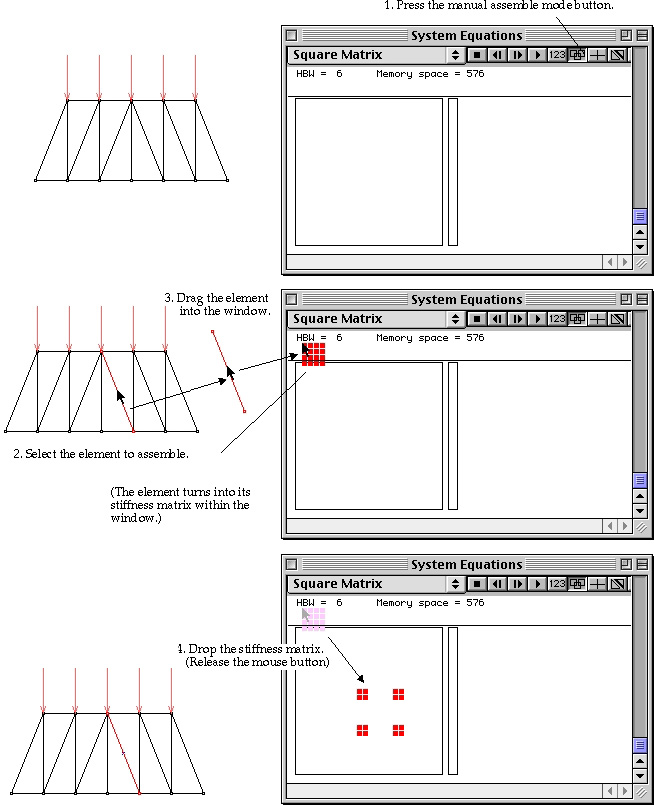 1. Press the manual assemble mode button.

System Equations

Square Matrix

123

HBW = 6 Memory space = 576

3. Drag the element into the window.

System Equations

Square Matrix

123

HBW = 6 Memory space = 576

2. Select the element to assemble.

(The element turns into its stiffness matrix within the window.)

System Equations

Square Matrix

123

HBW = 6 Memory space = 576

4. Drop the stiffness matrix. (Release the mouse button)